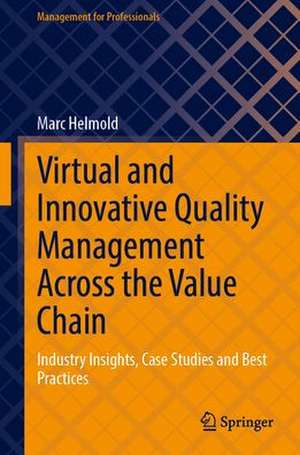 Management for Professionals

Marc Helmold

Virtual and Innovative Quality Management Across the Value Chain

Industry Insights, Case Studies and Best Practices

Springer